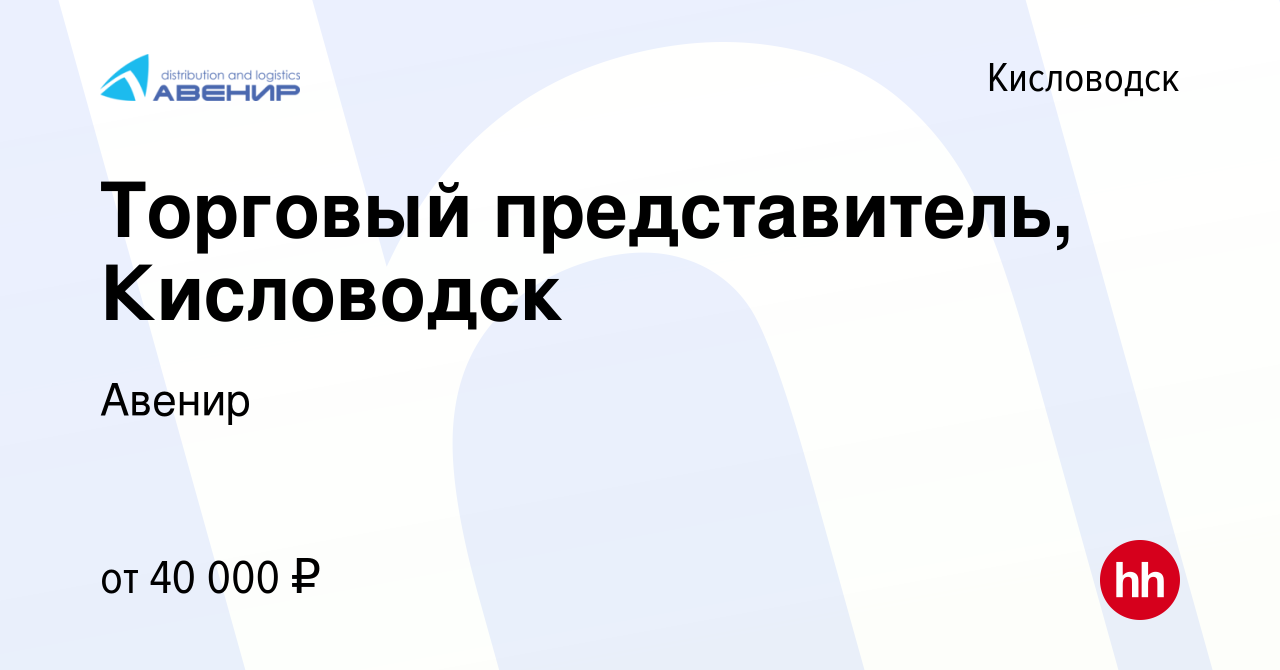 distribution and logistics
АВЕНИР

Кисловодск

Торговый представитель, Кисловодск

Авенир

от 40 000 ₽

hh